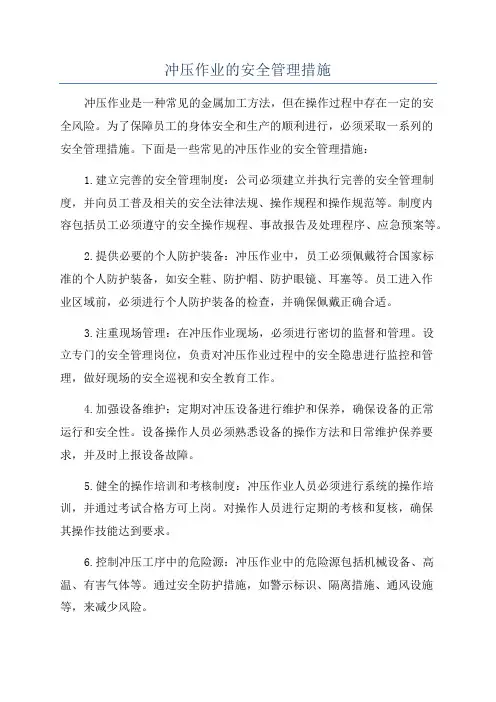 冲压作业的安全管理措施

冲压作业是一种常见的金属加工方法，但在操作过程中存在一定的安全风险。为了保障员工的身体安全和生产的顺利进行，必须采取一系列的安全管理措施。下面是一些常见的冲压作业的安全管理措施：

1.建立完善的安全管理制度：公司必须建立并执行完善的安全管理制度，并向员工普及相关的安全法律法规、操作规程和操作规范等。制度内容包括员工必须遵守的安全操作规程、事故报告及处理程序、应急预案等。

2.提供必要的个人防护装备：冲压作业中，员工必须佩戴符合国家标准的个人防护装备，如安全鞋、防护帽、防护眼镜、耳塞等。员工进入作业区域前，必须进行个人防护装备的检查，并确保佩戴正确合适。

3.注重现场管理：在冲压作业现场，必须进行密切的监督和管理。设立专门的安全管理岗位，负责对冲压作业过程中的安全隐患进行监控和管理，做好现场的安全巡视和安全教育工作。

4.加强设备维护：定期对冲压设备进行维护和保养，确保设备的正常运行和安全性。设备操作人员必须熟悉设备的操作方法和日常维护保养要求，并及时上报设备故障。

5.健全的操作培训和考核制度：冲压作业人员必须进行系统的操作培训，并通过考试合格方可上岗。对操作人员进行定期的考核和复核，确保其操作技能达到要求。

6.控制冲压工序中的危险源：冲压作业中的危险源包括机械设备、高温、有害气体等。通过安全防护措施，如警示标识、隔离措施、通风设施等，来减少风险。